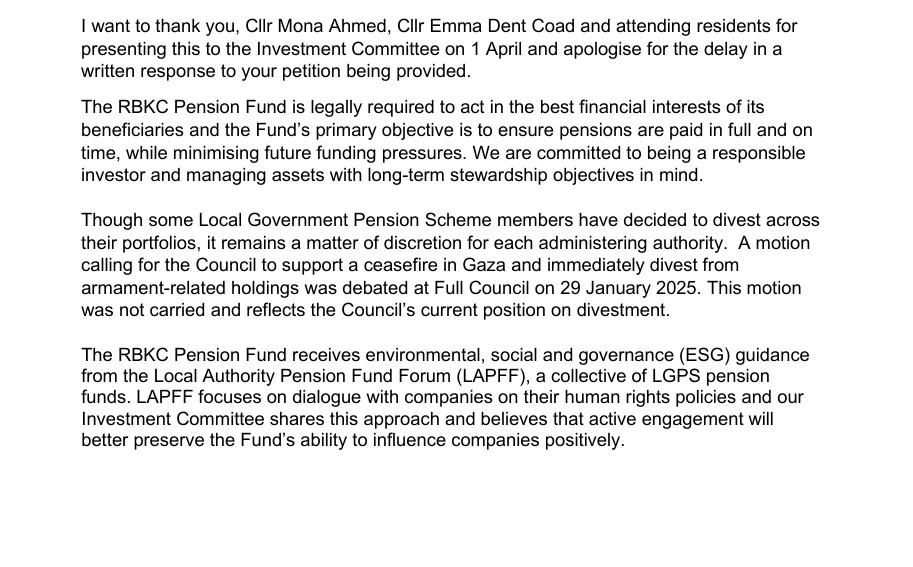 I want to thank you, Cllr Mona Ahmed, Cllr Emma Dent Coad and attending residents for presenting this to the Investment Committee on 1 April and apologise for the delay in a written response to your petition being provided.

The RBKC Pension Fund is legally required to act in the best financial interests of its beneficiaries and the Fund's primary objective is to ensure pensions are paid in full and on time, while minimising future funding pressures. We are committed to being a responsible investor and managing assets with long-term stewardship objectives in mind.

Though some Local Government Pension Scheme members have decided to divest across their portfolios, it remains a matter of discretion for each administering authority. A motion calling for the Council to support a ceasefire in Gaza and immediately divest from armament-related holdings was debated at Full Council on 29 January 2025. This motion was not carried and reflects the Council's current position on divestment.

The RBKC Pension Fund receives environmental, social and governance (ESG) guidance from the Local Authority Pension Fund Forum (LAPFF), a collective of LGPS pension funds. LAPFF focuses on dialogue with companies on their human rights policies and our Investment Committee shares this approach and believes that active engagement will better preserve the Fund's ability to influence companies positively.